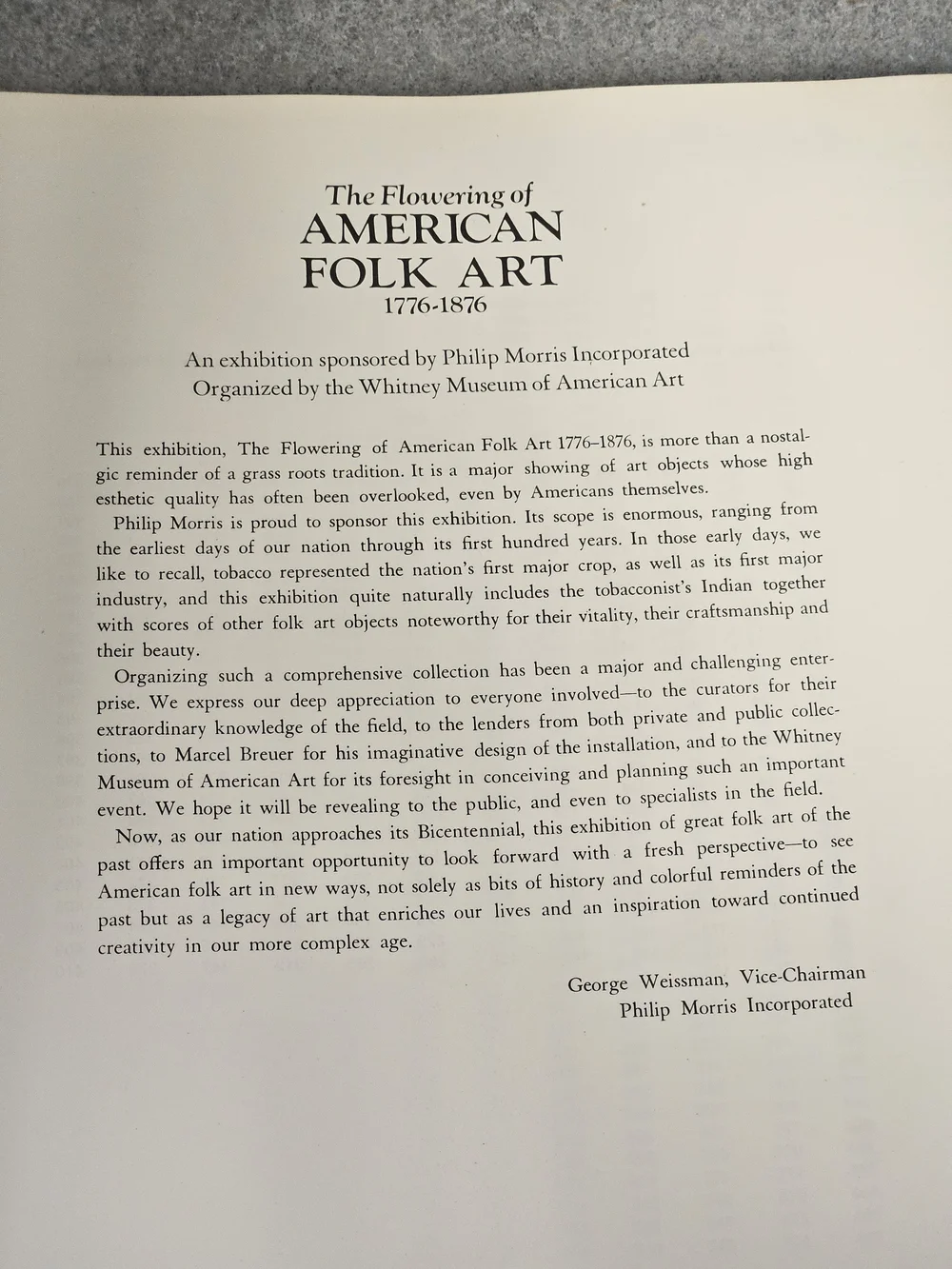 The Flowering of
AMERICAN
FOLK ART
1776-1876

An exhibition sponsored by Philip Morris Incorporated
Organized by the Whitney Museum of American Art

This exhibition, The Flowering of American Folk Art 1776–1876, is more than a nostalgic reminder of a grass roots tradition. It is a major showing of art objects whose high esthetic quality has often been overlooked, even by Americans themselves.

Philip Morris is proud to sponsor this exhibition. Its scope is enormous, ranging from the earliest days of our nation through its first hundred years. In those early days, we like to recall, tobacco represented the nation's first major crop, as well as its first major industry, and this exhibition quite naturally includes the tobacconist's Indian together with scores of other folk art objects noteworthy for their vitality, their craftsmanship and their beauty.

Organizing such a comprehensive collection has been a major and challenging enterprise. We express our deep appreciation to everyone involved—to the curators for their extraordinary knowledge of the field, to the lenders from both private and public collections, to Marcel Breuer for his imaginative design of the installation, and to the Whitney Museum of American Art for its foresight in conceiving and planning such an important event. We hope it will be revealing to the public, and even to specialists in the field.

Now, as our nation approaches its Bicentennial, this exhibition of great folk art of the past offers an important opportunity to look forward with a fresh perspective—to see American folk art in new ways, not solely as bits of history and colorful reminders of the past but as a legacy of art that enriches our lives and an inspiration toward continued creativity in our more complex age.

George Weissman, Vice-Chairman
Philip Morris Incorporated